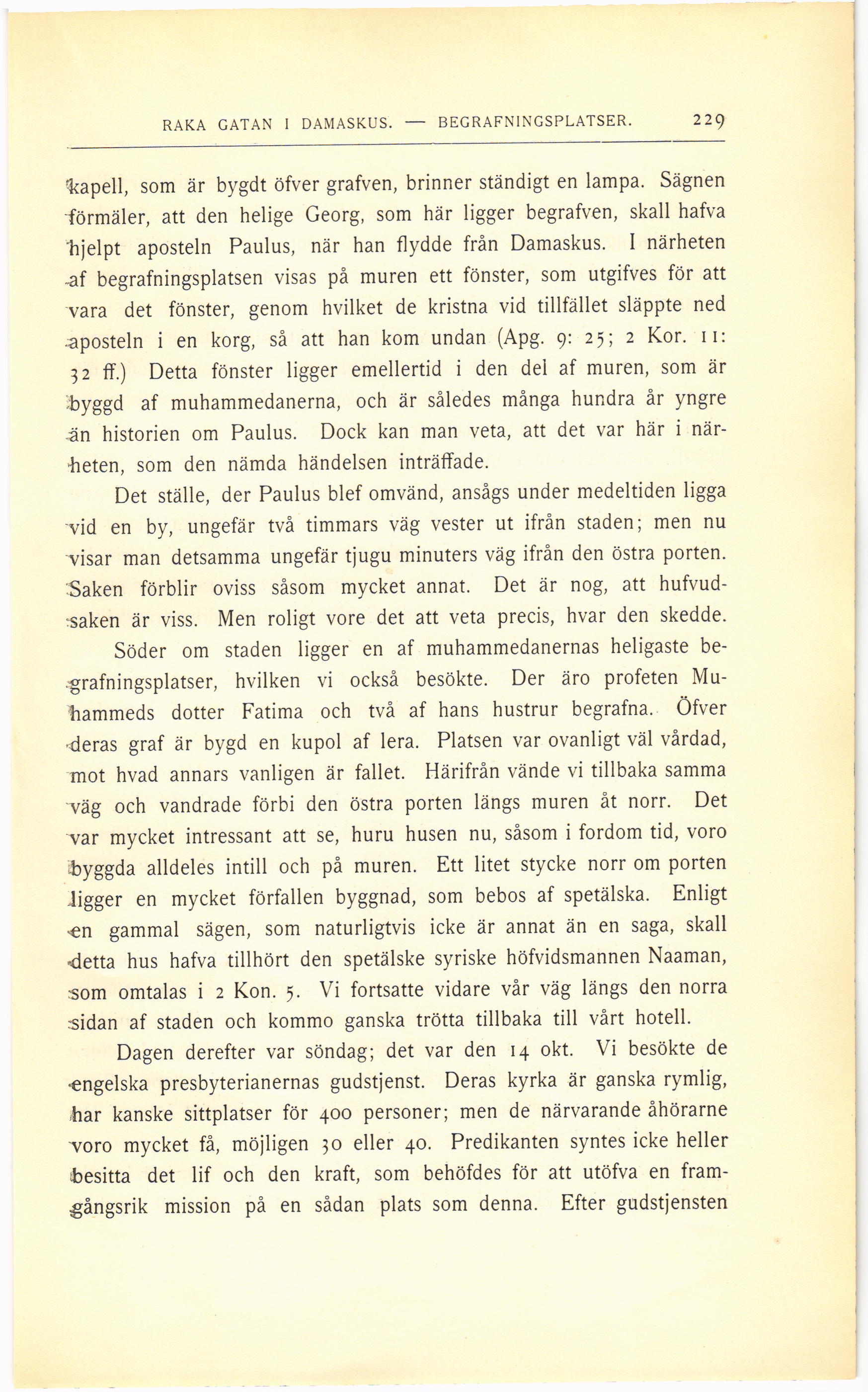 RAKA GATAN I DAMASKUS. — BEGRAFNINGSPLATSER. 229

kapell, som är bygdt öfver grafven, brinner ständigt en lampa. Sägnen förmäler, att den helige Georg, som här ligger begrafven, skall hafva hjelpt aposteln Paulus, när han flydde från Damaskus. I närheten af begrafningsplatsen visas på muren ett fönster, som utgifves för att vara det fönster, genom hvilket de kristna vid tillfället släppte ned aposteln i en korg, så att han kom undan (Apg. 9: 25; 2 Kor. 11: 32 ff.) Detta fönster ligger emellertid i den del af muren, som är byggd af muhammedanerna, och är således många hundra år yngre än historien om Paulus. Dock kan man veta, att det var här i närheten, som den nämda händelsen inträffade.

Det ställe, der Paulus blef omvänd, ansågs under medeltiden ligga vid en by, ungefär två timmars väg vester ut ifrån staden; men nu visar man detsamma ungefär tjugu minuters väg ifrån den östra porten. Saken förblir oviss såsom mycket annat. Det är nog, att hufvudsaken är viss. Men roligt vore det att veta precis, hvar den skedde.

Söder om staden ligger en af muhammedanernas heligaste begrafningsplatser, hvilken vi också besökte. Der äro profeten Muhammeds dotter Fatima och två af hans hustrur begrafna. Öfver deras graf är bygd en kupol af lera. Platsen var ovanligt väl vårdad, mot hvad annars vanligen är fallet. Härifrån vände vi tillbaka samma väg och vandrade förbi den östra porten längs muren åt norr. Det var mycket intressant att se, huru husen nu, såsom i fordom tid, voro byggda alldeles intill och på muren. Ett litet stycke norr om porten ligger en mycket förfallen byggnad, som bebos af spetälska. Enligt en gammal sägen, som naturligtvis icke är annat än en saga, skall detta hus hafva tillhört den spetälske syriske höfvidsmannen Naaman, som omtalas i 2 Kon. 5. Vi fortsatte vidare vår väg längs den norra sidan af staden och kommo ganska trötta tillbaka till vårt hotell.

Dagen derefter var söndag; det var den 14 okt. Vi besökte de engelska presbyterianernas gudstjenst. Deras kyrka är ganska rymlig, har kanske sittplatser för 400 personer; men de närvarande åhörarne voro mycket få, möjligen 30 eller 40. Predikanten syntes icke heller besitta det lif och den kraft, som behöfdes för att utöfva en framgångsrik mission på en sådan plats som denna. Efter gudstjensten